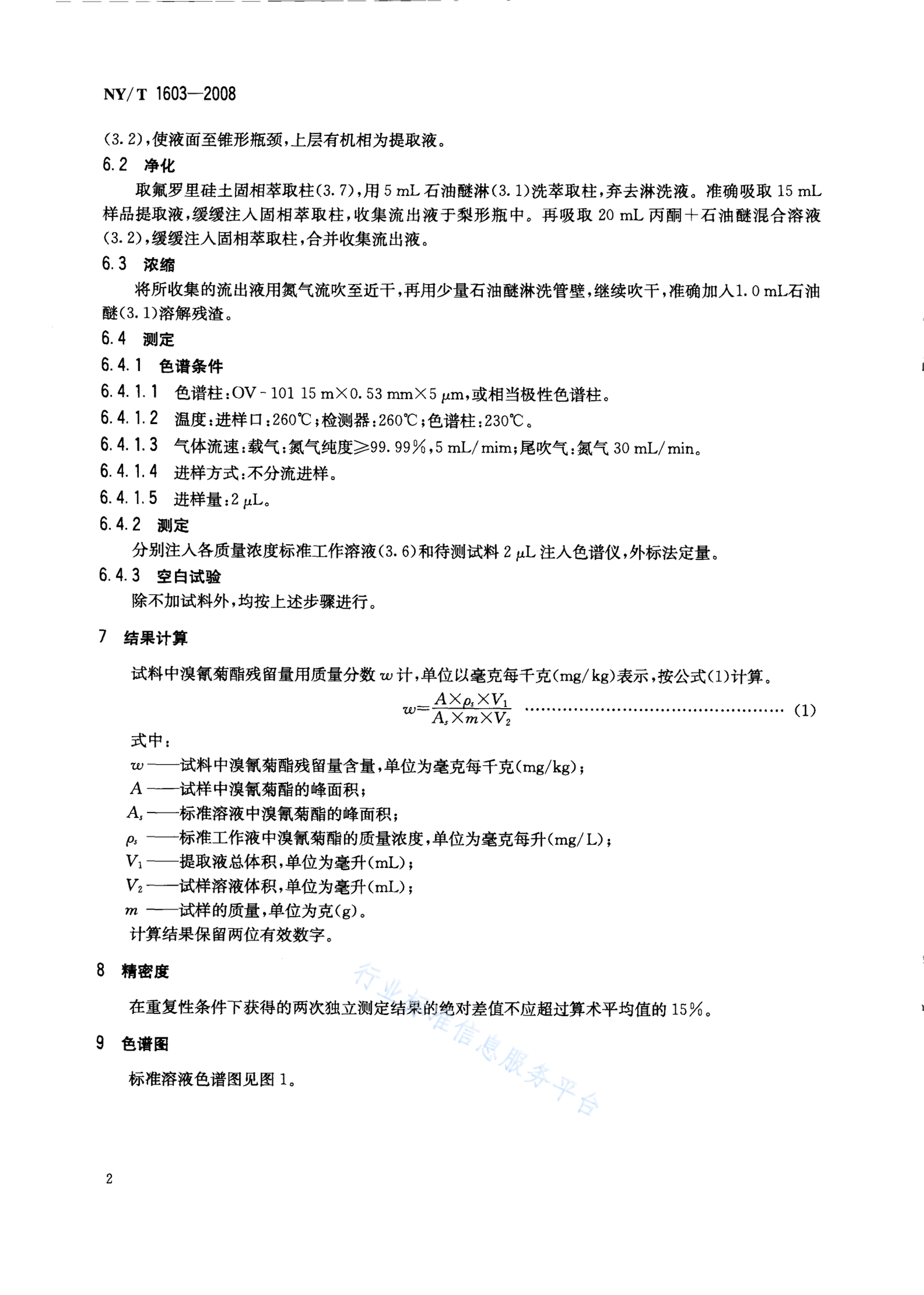 NY/T 1603—2008

(3.2),使液面至锥形瓶颈,上层有机相为提取液。

6.2 净化

取氟罗里硅土固相萃取柱(3.7),用 5 mL 石油醚淋(3.1)洗萃取柱,弃去淋洗液。准确吸取 15 mL 样品提取液,缓缓注入固相萃取柱,收集流出液于梨形瓶中。再吸取 20 mL 丙酮+石油醚混合溶液(3.2),缓缓注入固相萃取柱,合并收集流出液。

6.3 浓缩

将所收集的流出液用氮气流吹至近干,再用少量石油醚淋洗管壁,继续吹干,准确加入1.0 mL石油醚(3.1)溶解残渣。

6.4 测定

6.4.1 色谱条件

6.4.1.1 色谱柱:OV-101 15 m×0.53 mm×5 μm,或相当极性色谱柱。

6.4.1.2 温度:进样口:260℃;检测器:260℃;色谱柱:230℃。

6.4.1.3 气体流速:载气:氮气纯度≥99.99%,5 mL/mim;尾吹气:氮气 30 mL/min。

6.4.1.4 进样方式:不分流进样。

6.4.1.5 进样量:2 μL。

6.4.2 测定

分别注入各质量浓度标准工作溶液(3.6)和待测试料 2 μL 注入色谱仪,外标法定量。

6.4.3 空白试验

除不加试料外,均按上述步骤进行。

7 结果计算

试料中溴氰菊酯残留量用质量分数 $w$ 计,单位以毫克每千克(mg/kg)表示,按公式(1)计算。

$w=\frac{A\times\rho_s\times V_1}{A_s\times m\times V_2}$ ………………………………………… (1)

式中:

$w$ ——试料中溴氰菊酯残留量含量,单位为毫克每千克(mg/kg);

$A$ ——试样中溴氰菊酯的峰面积;

$A_s$ ——标准溶液中溴氰菊酯的峰面积;

$\rho_s$ ——标准工作液中溴氰菊酯的质量浓度,单位为毫克每升(mg/L);

$V_1$ ——提取液总体积,单位为毫升(mL);

$V_2$ ——试样溶液体积,单位为毫升(mL);

$m$ ——试样的质量,单位为克(g)。

计算结果保留两位有效数字。

8 精密度

在重复性条件下获得的两次独立测定结果的绝对差值不应超过算术平均值的 15%。

9 色谱图

标准溶液色谱图见图 1。

行业标准信息服务平台

2